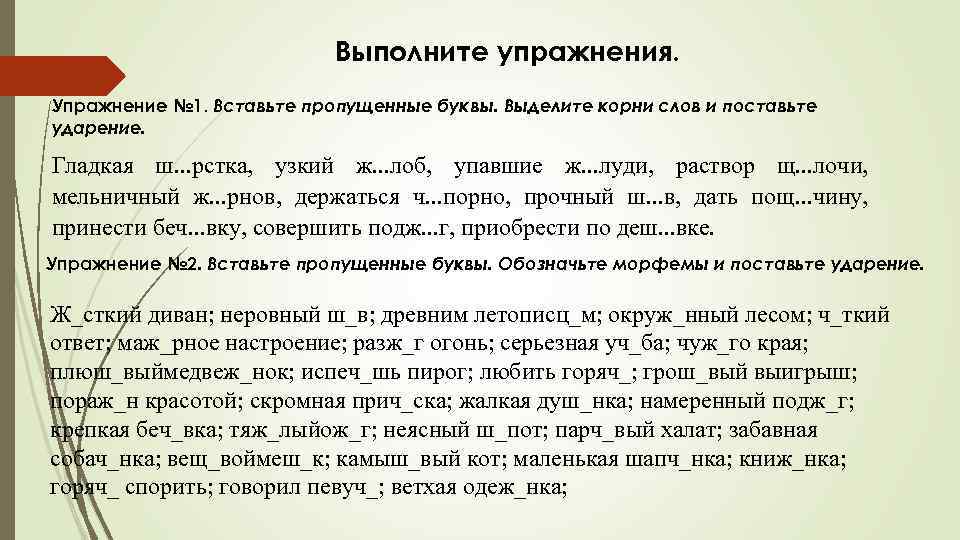 Выполните упражнения.

Упражнение №1. Вставьте пропущенные буквы. Выделите корни слов и поставьте ударение.

Гладкая ш...рстка, узкий ж...лоб, упавшие ж...луди, раствор щ...лочи, мельничный ж...рнов, держаться ч...порно, прочный ш...в, дать пощ...чину, принести беч...вку, совершить подж...г, приобрести по деш...вке.

Упражнение №2. Вставьте пропущенные буквы. Обозначьте морфемы и поставьте ударение.

Ж_сткий диван; неровный ш_в; древним летописц_м; окруж_нный лесом; ч_ткий ответ; маж_рное настроение; разж_г огонь; серьезная уч_ба; чуж_го края; плюш_выймедвеж_нок; испеч_шь пирог; любить горяч_; грош_вый выигрыш; пораж_н красотой; скромная прич_ска; жалкая душ_нка; намеренный подж_г; крепкая беч_вка; тяж_лыйож_г; неясный ш_пот; парч_вый халат; забавная собач_нка; вещ_воймеш_к; камыш_вый кот; маленькая шапч_нка; книж_нка; горяч_ спорить; говорил певуч_; ветхая одеж_нка;